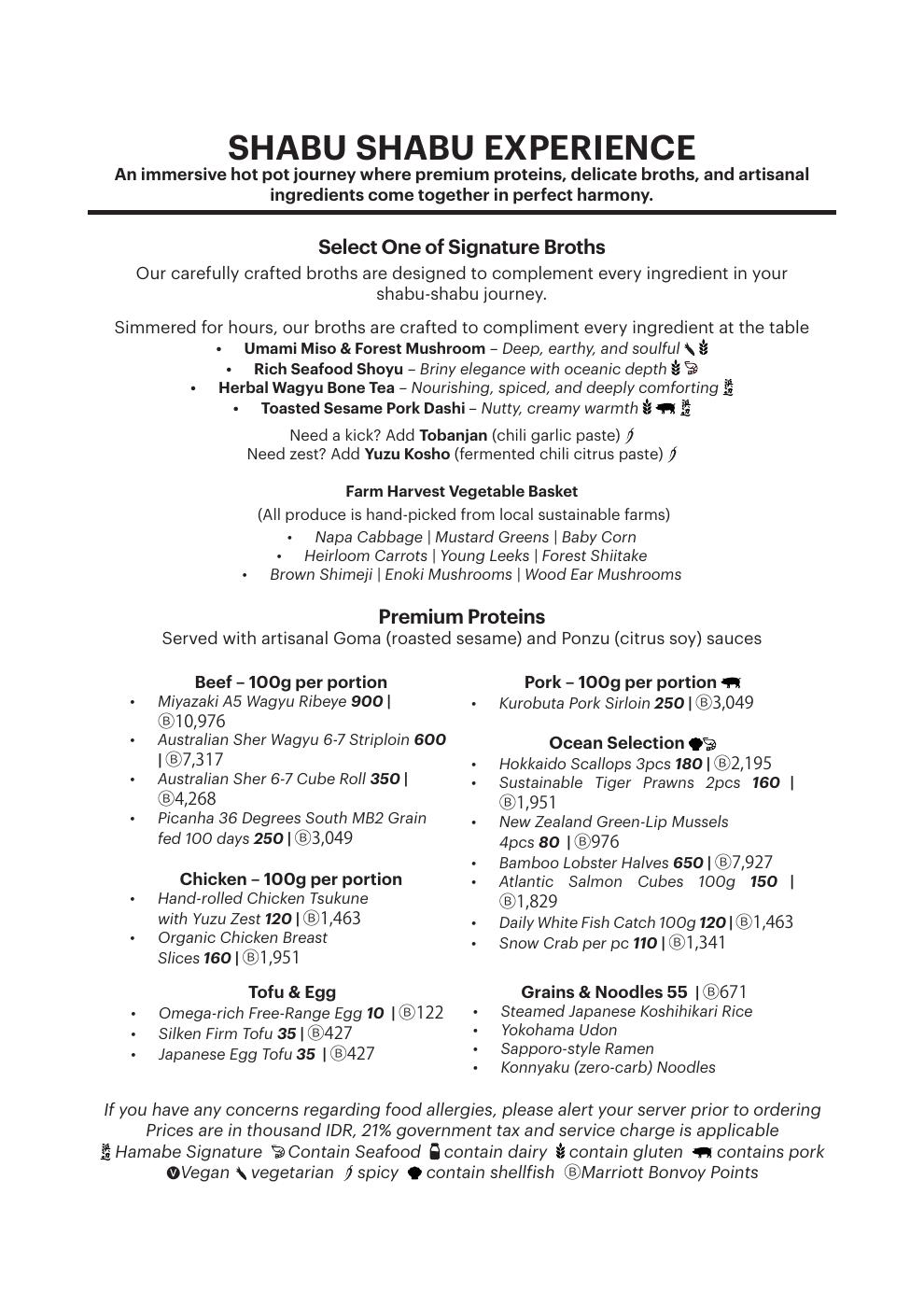 SHABU SHABU EXPERIENCE
An immersive hot pot journey where premium proteins, delicate broths, and artisanal ingredients come together in perfect harmony.

Select One of Signature Broths
Our carefully crafted broths are designed to complement every ingredient in your shabu-shabu journey.

Simmered for hours, our broths are crafted to compliment every ingredient at the table
• Umami Miso & Forest Mushroom – Deep, earthy, and soulful
• Rich Seafood Shoyu – Briny elegance with oceanic depth
• Herbal Wagyu Bone Tea – Nourishing, spiced, and deeply comforting
• Toasted Sesame Pork Dashi – Nutty, creamy warmth

Need a kick? Add Tobanjan (chili garlic paste)
Need zest? Add Yuzu Kosho (fermented chili citrus paste)

Farm Harvest Vegetable Basket
(All produce is hand-picked from local sustainable farms)
• Napa Cabbage | Mustard Greens | Baby Corn
• Heirloom Carrots | Young Leeks | Forest Shiitake
• Brown Shimeji | Enoki Mushrooms | Wood Ear Mushrooms

Premium Proteins
Served with artisanal Goma (roasted sesame) and Ponzu (citrus soy) sauces

Beef – 100g per portion
• Miyazaki A5 Wagyu Ribeye 900 | Ⓑ10,976
• Australian Sher Wagyu 6-7 Striploin 600 | Ⓑ7,317
• Australian Sher 6-7 Cube Roll 350 | Ⓑ4,268
• Picanha 36 Degrees South MB2 Grain fed 100 days 250 | Ⓑ3,049

Chicken – 100g per portion
• Hand-rolled Chicken Tsukune with Yuzu Zest 120 | Ⓑ1,463
• Organic Chicken Breast Slices 160 | Ⓑ1,951

Tofu & Egg
• Omega-rich Free-Range Egg 10 | Ⓑ122
• Silken Firm Tofu 35 | Ⓑ427
• Japanese Egg Tofu 35 | Ⓑ427

Pork – 100g per portion
• Kurobuta Pork Sirloin 250 | Ⓑ3,049

Ocean Selection
• Hokkaido Scallops 3pcs 180 | Ⓑ2,195
• Sustainable Tiger Prawns 2pcs 160 | Ⓑ1,951
• New Zealand Green-Lip Mussels 4pcs 80 | Ⓑ976
• Bamboo Lobster Halves 650 | Ⓑ7,927
• Atlantic Salmon Cubes 100g 150 | Ⓑ1,829
• Daily White Fish Catch 100g 120 | Ⓑ1,463
• Snow Crab per pc 110 | Ⓑ1,341

Grains & Noodles 55 | Ⓑ671
• Steamed Japanese Koshihikari Rice
• Yokohama Udon
• Sapporo-style Ramen
• Konnyaku (zero-carb) Noodles

If you have any concerns regarding food allergies, please alert your server prior to ordering
Prices are in thousand IDR, 21% government tax and service charge is applicable
Hamabe Signature Contain Seafood contain dairy contain gluten contains pork
Vegan vegetarian spicy contain shellfish ⒷMarriott Bonvoy Points